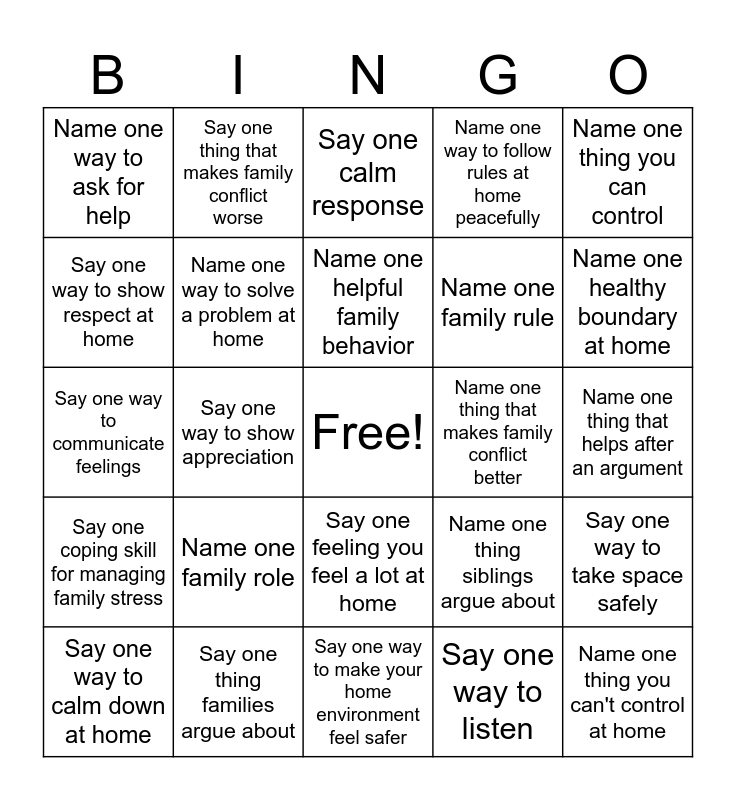 | B | I | N | G | O |
|---|---|---|---|---|
| Name one way to ask for help | Say one thing that makes family conflict worse | Say one calm response | Name one way to follow rules at home peacefully | Name one thing you can control |
| Say one way to show respect at home | Name one way to solve a problem at home | Name one helpful family behavior | Name one family rule | Name one healthy boundary at home |
| Say one way to communicate feelings | Say one way to show appreciation | Free! | Name one thing that makes family conflict better | Name one thing that helps after an argument |
| Say one coping skill for managing family stress | Name one family role | Say one feeling you feel a lot at home | Name one thing siblings argue about | Say one way to take space safely |
| Say one way to calm down at home | Say one thing families argue about | Say one way to make your home environment feel safer | Say one way to listen | Name one thing you can't control at home |